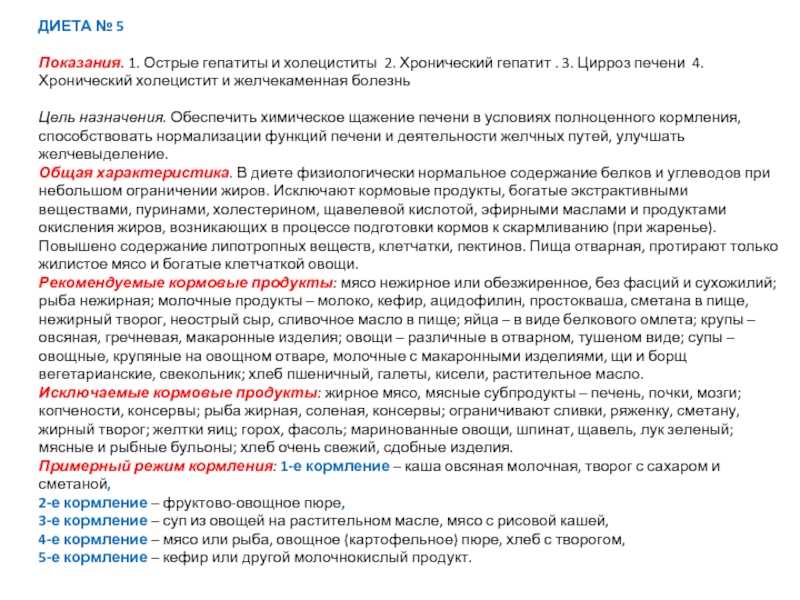 ДИЕТА № 5

Показания. 1. Острые гепатиты и холециститы 2. Хронический гепатит . 3. Цирроз печени 4. Хронический холецистит и желчекаменная болезнь

Цель назначения. Обеспечить химическое щажение печени в условиях полноценного кормления, способствовать нормализации функций печени и деятельности желчных путей, улучшать желчевыделение.
Общая характеристика. В диете физиологически нормальное содержание белков и углеводов при небольшом ограничении жиров. Исключают кормовые продукты, богатые экстрактивными веществами, пуринами, холестерином, щавелевой кислотой, эфирными маслами и продуктами окисления жиров, возникающих в процессе подготовки кормов к скармливанию (при жаренье). Повышено содержание липотропных веществ, клетчатки, пектинов. Пища отварная, протирают только жилистое мясо и богатые клетчаткой овощи.
Рекомендуемые кормовые продукты: мясо нежирное или обезжиренное, без фасций и сухожилий; рыба нежирная; молочные продукты – молоко, кефир, ацидофилин, простокваша, сметана в пище, нежирный творог, неострый сыр, сливочное масло в пище; яйца – в виде белкового омлета; крупы – овсяная, гречневая, макаронные изделия; овощи – различные в отварном, тушеном виде; супы – овощные, крупяные на овощном отваре, молочные с макаронными изделиями, щи и борщ вегетарианские, свекольник; хлеб пшеничный, галеты, кисели, растительное масло.
Исключаемые кормовые продукты: жирное мясо, мясные субпродукты – печень, почки, мозги; копчености, консервы; рыба жирная, соленая, консервы; ограничивают сливки, ряженку, сметану, жирный творог; желтки яиц; горох, фасоль; маринованные овощи, шпинат, щавель, лук зеленый; мясные и рыбные бульоны; хлеб очень свежий, сдобные изделия.
Примерный режим кормления: 1-е кормление – каша овсяная молочная, творог с сахаром и сметаной,
2-е кормление – фруктово-овощное пюре,
3-е кормление – суп из овощей на растительном масле, мясо с рисовой кашей,
4-е кормление – мясо или рыба, овощное (картофельное) пюре, хлеб с творогом,
5-е кормление – кефир или другой молочнокислый продукт.